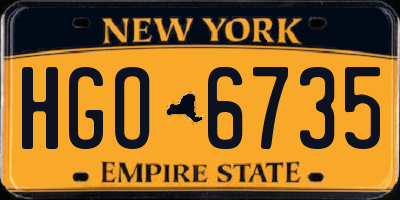 NEW YORK

HGO 6735

EMPIRE STATE